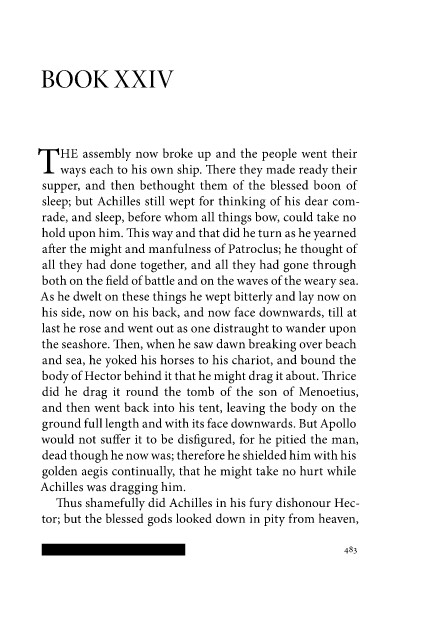 BOOK XXIV

THE assembly now broke up and the people went their ways each to his own ship. There they made ready their supper, and then bethought them of the blessed boon of sleep; but Achilles still wept for thinking of his dear comrade, and sleep, before whom all things bow, could take no hold upon him. This way and that did he turn as he yearned after the might and manfulness of Patroclus; he thought of all they had done together, and all they had gone through both on the field of battle and on the waves of the weary sea. As he dwelt on these things he wept bitterly and lay now on his side, now on his back, and now face downwards, till at last he rose and went out as one distraught to wander upon the seashore. Then, when he saw dawn breaking over beach and sea, he yoked his horses to his chariot, and bound the body of Hector behind it that he might drag it about. Thrice did he drag it round the tomb of the son of Menoetius, and then went back into his tent, leaving the body on the ground full length and with its face downwards. But Apollo would not suffer it to be disfigured, for he pitied the man, dead though he now was; therefore he shielded him with his golden aegis continually, that he might take no hurt while Achilles was dragging him.

Thus shamefully did Achilles in his fury dishonour Hector; but the blessed gods looked down in pity from heaven,

483